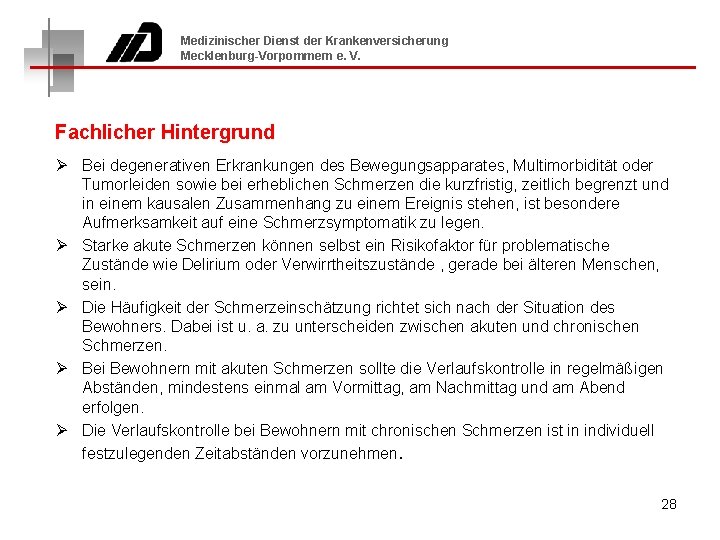 Medizinischer Dienst der Krankenversicherung
Mecklenburg-Vorpommern e. V.

Fachlicher Hintergrund

➢ Bei degenerativen Erkrankungen des Bewegungsapparates, Multimorbidität oder Tumorleiden sowie bei erheblichen Schmerzen die kurzfristig, zeitlich begrenzt und in einem kausalen Zusammenhang zu einem Ereignis stehen, ist besondere Aufmerksamkeit auf eine Schmerzsymptomatik zu legen.

➢ Starke akute Schmerzen können selbst ein Risikofaktor für problematische Zustände wie Delirium oder Verwirrtheitszustände , gerade bei älteren Menschen, sein.

➢ Die Häufigkeit der Schmerzeinschätzung richtet sich nach der Situation des Bewohners. Dabei ist u. a. zu unterscheiden zwischen akuten und chronischen Schmerzen.

➢ Bei Bewohnern mit akuten Schmerzen sollte die Verlaufskontrolle in regelmäßigen Abständen, mindestens einmal am Vormittag, am Nachmittag und am Abend erfolgen.

➢ Die Verlaufskontrolle bei Bewohnern mit chronischen Schmerzen ist in individuell festzulegenden Zeitabständen vorzunehmen.

28